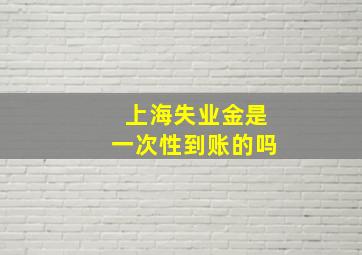 上海失业金是
一次性到账的吗